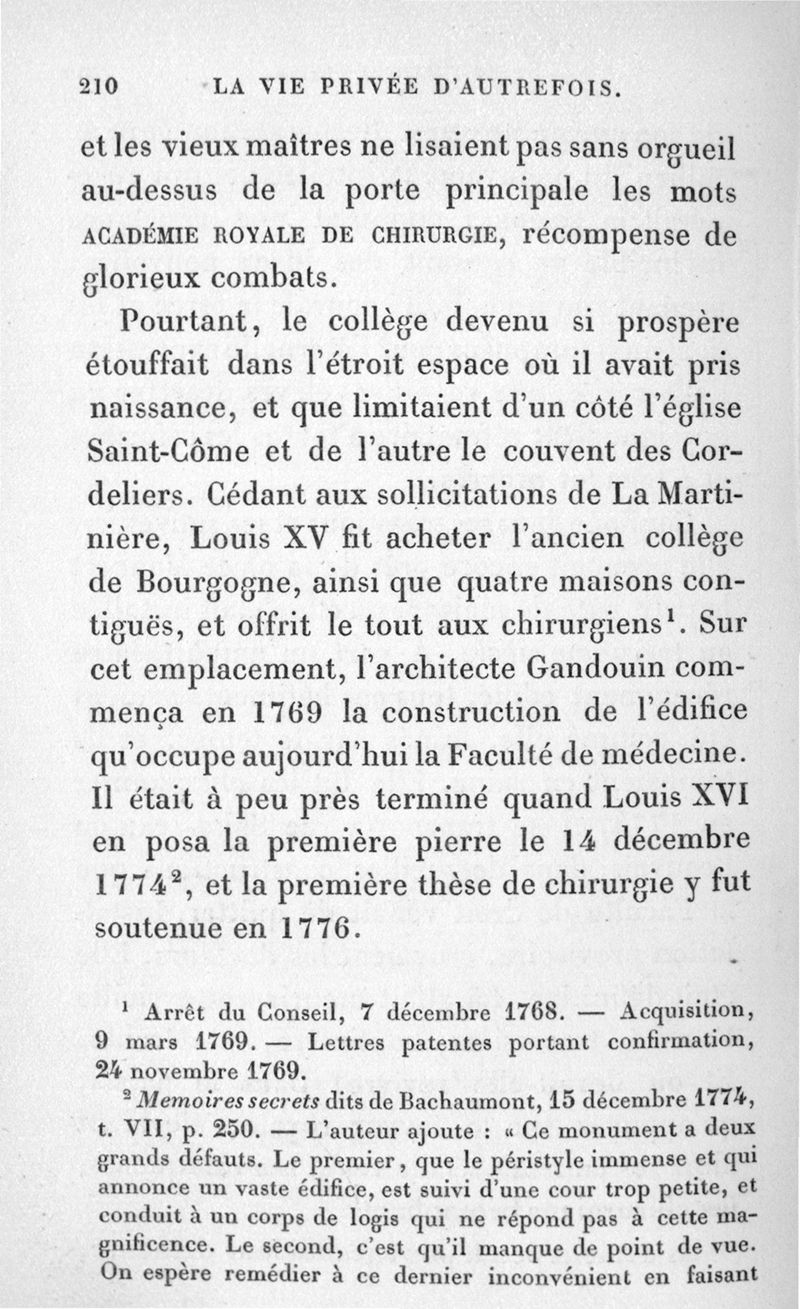 210 LA VIE PRIVÉE D'AUTREFOIS.

et les vieux maîtres ne lisaient pas sans orgueil au-dessus de la porte principale les mots ACADÉMIE ROYALE DE CHIRURGIE, récompense de glorieux combats.

Pourtant, le collège devenu si prospère étouffait dans l'étroit espace où il avait pris naissance, et que limitaient d'un côté l'église Saint-Côme et de l'autre le couvent des Cordeliers. Cédant aux sollicitations de La Martinière, Louis XV fit acheter l'ancien collège de Bourgogne, ainsi que quatre maisons contiguës, et offrit le tout aux chirurgiens$^1$. Sur cet emplacement, l'architecte Gandouin commença en 1769 la construction de l'édifice qu'occupe aujourd'hui la Faculté de médecine. Il était à peu près terminé quand Louis XVI en posa la première pierre le 14 décembre 1774$^2$, et la première thèse de chirurgie y fut soutenue en 1776.

$^1$ Arrêt du Conseil, 7 décembre 1768. — Acquisition, 9 mars 1769. — Lettres patentes portant confirmation, 24 novembre 1769.

$^2$ Memoires secrets dits de Bachaumont, 15 décembre 1774, t. VII, p. 250. — L'auteur ajoute : « Ce monument a deux grands défauts. Le premier, que le péristyle immense et qui annonce un vaste édifice, est suivi d'une cour trop petite, et conduit à un corps de logis qui ne répond pas à cette magnificence. Le second, c'est qu'il manque de point de vue. On espère remédier à ce dernier inconvénient en faisant